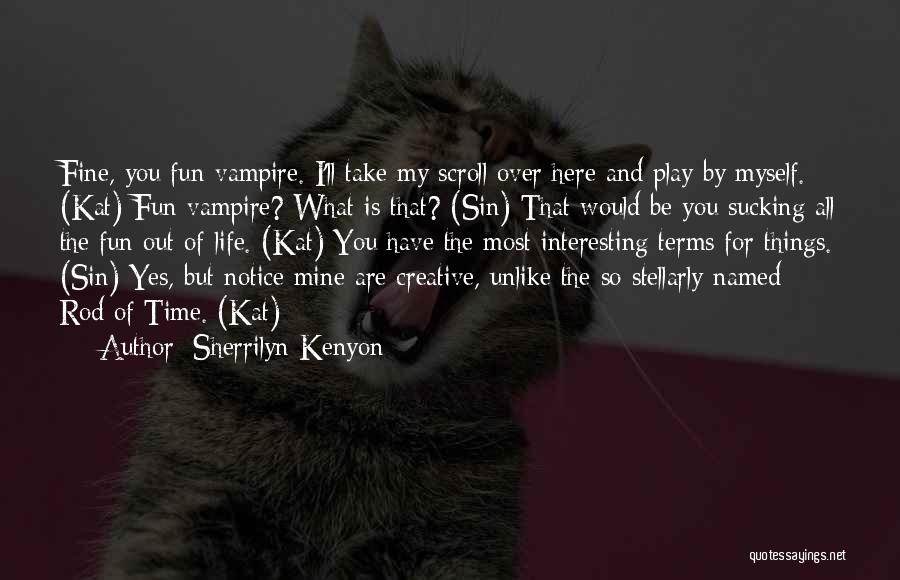 Fine, you fun vampire. I'll take my scroll over here and play by myself. (Kat) Fun vampire? What is that? (Sin) That would be you sucking all the fun out of life. (Kat) You have the most interesting terms for things. (Sin) Yes, but notice mine are creative, unlike the so stellarly named Rod of Time. (Kat)

Author: Sherrilyn Kenyon

quotessayings.net